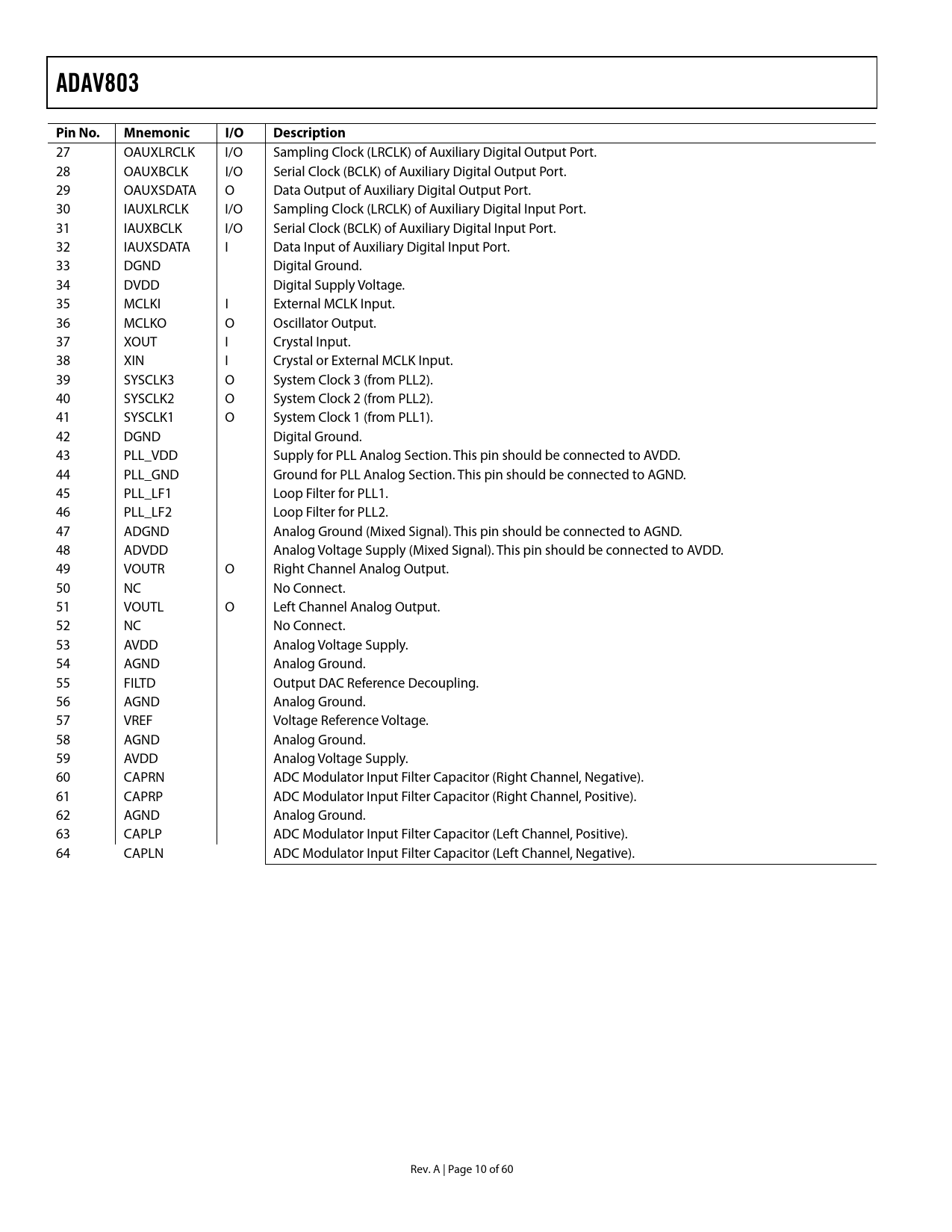 ADAV803

| Pin No. | Mnemonic | I/O | Description |
|---|---|---|---|
| 27 | OAUXLRCLK | I/O | Sampling Clock (LRCLK) of Auxiliary Digital Output Port. |
| 28 | OAUXBCLK | I/O | Serial Clock (BCLK) of Auxiliary Digital Output Port. |
| 29 | OAUXSDATA | O | Data Output of Auxiliary Digital Output Port. |
| 30 | IAUXLRCLK | I/O | Sampling Clock (LRCLK) of Auxiliary Digital Input Port. |
| 31 | IAUXBCLK | I/O | Serial Clock (BCLK) of Auxiliary Digital Input Port. |
| 32 | IAUXSDATA | I | Data Input of Auxiliary Digital Input Port. |
| 33 | DGND | | Digital Ground. |
| 34 | DVDD | | Digital Supply Voltage. |
| 35 | MCLKI | I | External MCLK Input. |
| 36 | MCLKO | O | Oscillator Output. |
| 37 | XOUT | I | Crystal Input. |
| 38 | XIN | I | Crystal or External MCLK Input. |
| 39 | SYSCLK3 | O | System Clock 3 (from PLL2). |
| 40 | SYSCLK2 | O | System Clock 2 (from PLL2). |
| 41 | SYSCLK1 | O | System Clock 1 (from PLL1). |
| 42 | DGND | | Digital Ground. |
| 43 | PLL_VDD | | Supply for PLL Analog Section. This pin should be connected to AVDD. |
| 44 | PLL_GND | | Ground for PLL Analog Section. This pin should be connected to AGND. |
| 45 | PLL_LF1 | | Loop Filter for PLL1. |
| 46 | PLL_LF2 | | Loop Filter for PLL2. |
| 47 | ADGND | | Analog Ground (Mixed Signal). This pin should be connected to AGND. |
| 48 | ADVDD | | Analog Voltage Supply (Mixed Signal). This pin should be connected to AVDD. |
| 49 | VOUTR | O | Right Channel Analog Output. |
| 50 | NC | | No Connect. |
| 51 | VOUTL | O | Left Channel Analog Output. |
| 52 | NC | | No Connect. |
| 53 | AVDD | | Analog Voltage Supply. |
| 54 | AGND | | Analog Ground. |
| 55 | FILTD | | Output DAC Reference Decoupling. |
| 56 | AGND | | Analog Ground. |
| 57 | VREF | | Voltage Reference Voltage. |
| 58 | AGND | | Analog Ground. |
| 59 | AVDD | | Analog Voltage Supply. |
| 60 | CAPRN | | ADC Modulator Input Filter Capacitor (Right Channel, Negative). |
| 61 | CAPRP | | ADC Modulator Input Filter Capacitor (Right Channel, Positive). |
| 62 | AGND | | Analog Ground. |
| 63 | CAPLP | | ADC Modulator Input Filter Capacitor (Left Channel, Positive). |
| 64 | CAPLN | | ADC Modulator Input Filter Capacitor (Left Channel, Negative). |

Rev. A | Page 10 of 60